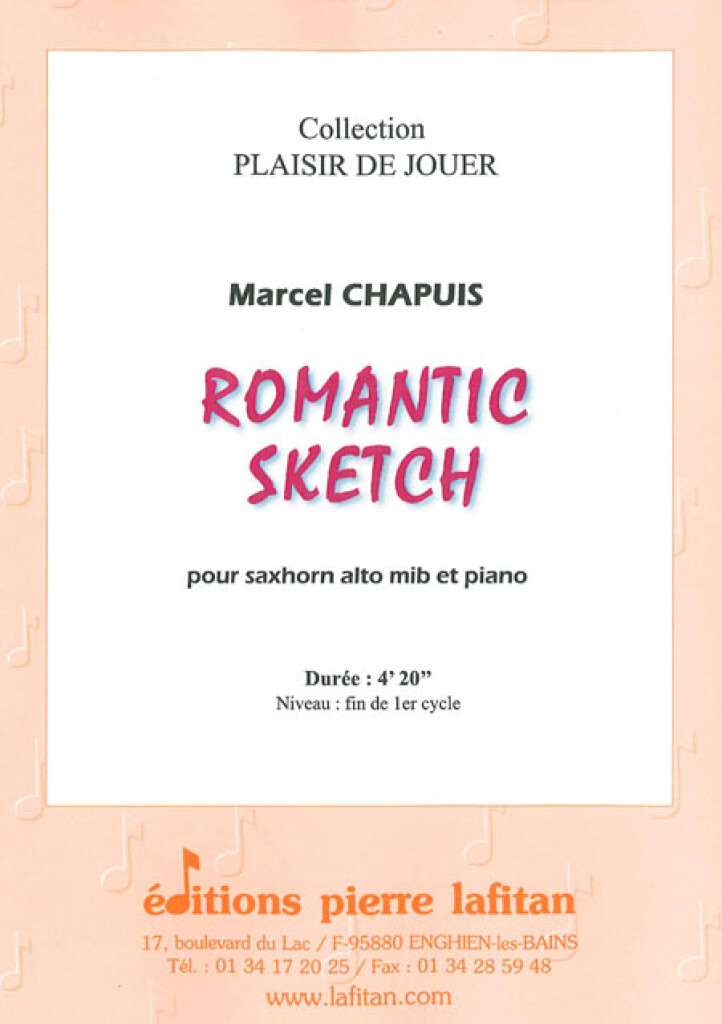 Collection
PLAISIR DE JOUER

Marcel CHAPUIS

ROMANTIC
SKETCH

pour saxhorn alto mib et piano

Durée : 4' 20"
Niveau : fin de 1er cycle

éditions pierre lafitan
17, boulevard du Lac / F-95880 ENGHIEN-les-BAINS
Tél. : 01 34 17 20 25 / Fax : 01 34 28 59 48
www.lafitan.com